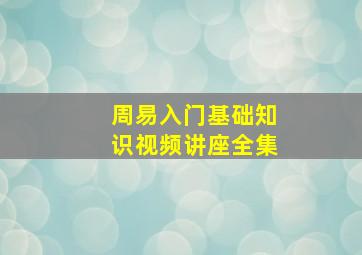 周易入门基础知识视频讲座全集